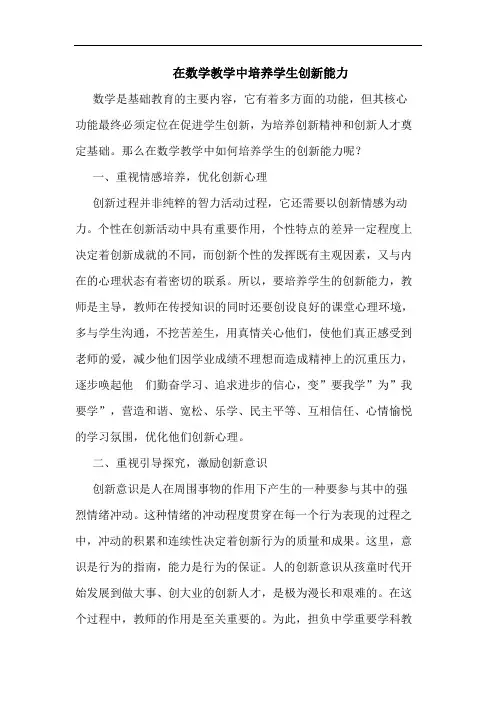 在数学教学中培养学生创新能力

数学是基础教育的主要内容，它有着多方面的功能，但其核心功能最终必须定位在促进学生创新，为培养创新精神和创新人才奠定基础。那么在数学教学中如何培养学生的创新能力呢？

一、重视情感培养，优化创新心理

创新过程并非纯粹的智力活动过程，它还需要以创新情感为动力。个性在创新活动中具有重要作用，个性特点的差异一定程度上决定着创新成就的不同，而创新个性的发挥既有主观因素，又与内在的心理状态有着密切的联系。所以，要培养学生的创新能力，教师是主导，教师在传授知识的同时还要创设良好的课堂心理环境，多与学生沟通，不挖苦差生，用真情关心他们，使他们真正感受到老师的爱，减少他们因学业成绩不理想而造成精神上的沉重压力，逐步唤起他　们勤奋学习、追求进步的信心，变”要我学”为”我要学”，营造和谐、宽松、乐学、民主平等、互相信任、心情愉悦的学习氛围，优化他们创新心理。

二、重视引导探究，激励创新意识

创新意识是人在周围事物的作用下产生的一种要参与其中的强烈情绪冲动。这种情绪的冲动程度贯穿在每一个行为表现的过程之中，冲动的积累和连续性决定着创新行为的质量和成果。这里，意识是行为的指南，能力是行为的保证。人的创新意识从孩童时代开始发展到做大事、创大业的创新人才，是极为漫长和艰难的。在这个过程中，教师的作用是至关重要的。为此，担负中学重要学科教